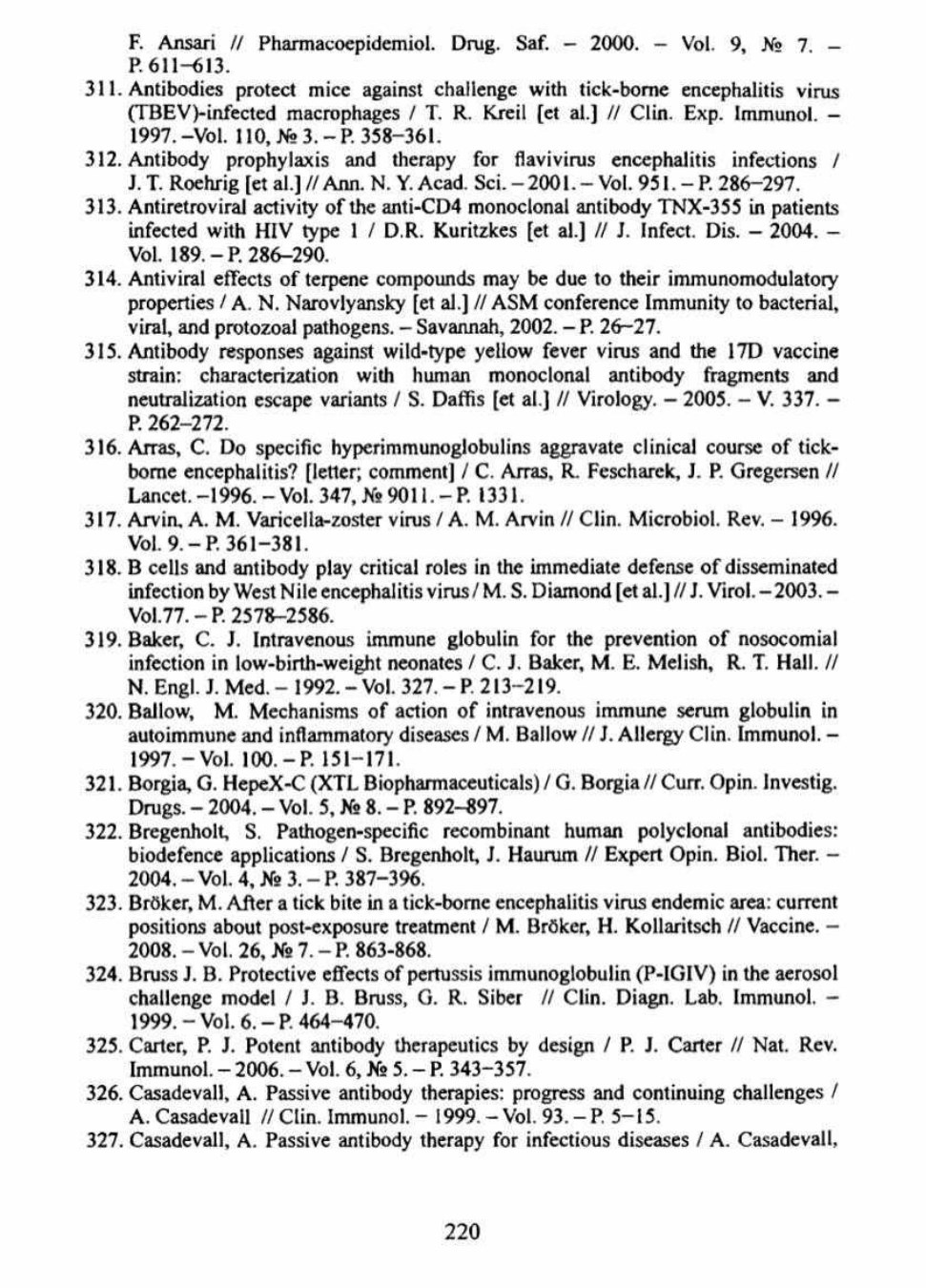 F. Ansari // Pharmacoepidemiol. Drug. Saf. – 2000. – Vol. 9, № 7. – P. 611–613.

311. Antibodies protect mice against challenge with tick-borne encephalitis virus (TBEV)-infected macrophages / T. R. Kreil [et al.] // Clin. Exp. Immunol. – 1997. –Vol. 110, № 3. – P. 358–361.

312. Antibody prophylaxis and therapy for flavivirus encephalitis infections / J. T. Roehrig [et al.] // Ann. N. Y. Acad. Sci. – 2001. – Vol. 951. – P. 286–297.

313. Antiretroviral activity of the anti-CD4 monoclonal antibody TNX-355 in patients infected with HIV type 1 / D.R. Kuritzkes [et al.] // J. Infect. Dis. – 2004. – Vol. 189. – P. 286–290.

314. Antiviral effects of terpene compounds may be due to their immunomodulatory properties / A. N. Narovlyansky [et al.] // ASM conference Immunity to bacterial, viral, and protozoal pathogens. – Savannah, 2002. – P. 26–27.

315. Antibody responses against wild-type yellow fever virus and the 17D vaccine strain: characterization with human monoclonal antibody fragments and neutralization escape variants / S. Daffis [et al.] // Virology. – 2005. – V. 337. – P. 262–272.

316. Arras, C. Do specific hyperimmunoglobulins aggravate clinical course of tick-borne encephalitis? [letter; comment] / C. Arras, R. Fescharek, J. P. Gregersen // Lancet. –1996. – Vol. 347, № 9011. – P. 1331.

317. Arvin, A. M. Varicella-zoster virus / A. M. Arvin // Clin. Microbiol. Rev. – 1996. Vol. 9. – P. 361–381.

318. B cells and antibody play critical roles in the immediate defense of disseminated infection by West Nile encephalitis virus / M. S. Diamond [et al.] // J. Virol. – 2003. – Vol.77. – P. 2578–2586.

319. Baker, C. J. Intravenous immune globulin for the prevention of nosocomial infection in low-birth-weight neonates / C. J. Baker, M. E. Melish, R. T. Hall. // N. Engl. J. Med. – 1992. – Vol. 327. – P. 213–219.

320. Ballow, M. Mechanisms of action of intravenous immune serum globulin in autoimmune and inflammatory diseases / M. Ballow // J. Allergy Clin. Immunol. – 1997. – Vol. 100. – P. 151–171.

321. Borgia, G. HepeX-C (XTL Biopharmaceuticals) / G. Borgia // Curr. Opin. Investig. Drugs. – 2004. – Vol. 5, № 8. – P. 892–897.

322. Bregenholt, S. Pathogen-specific recombinant human polyclonal antibodies: biodefence applications / S. Bregenholt, J. Haurum // Expert Opin. Biol. Ther. – 2004. – Vol. 4, № 3. – P. 387–396.

323. Bröker, M. After a tick bite in a tick-borne encephalitis virus endemic area: current positions about post-exposure treatment / M. Bröker, H. Kollaritsch // Vaccine. – 2008. – Vol. 26, № 7. – P. 863-868.

324. Bruss J. B. Protective effects of pertussis immunoglobulin (P-IGIV) in the aerosol challenge model / J. B. Bruss, G. R. Siber // Clin. Diagn. Lab. Immunol. – 1999. – Vol. 6. – P. 464–470.

325. Carter, P. J. Potent antibody therapeutics by design / P. J. Carter // Nat. Rev. Immunol. – 2006. – Vol. 6, № 5. – P. 343–357.

326. Casadevall, A. Passive antibody therapies: progress and continuing challenges / A. Casadevall // Clin. Immunol. – 1999. – Vol. 93. – P. 5–15.

327. Casadevall, A. Passive antibody therapy for infectious diseases / A. Casadevall,

220